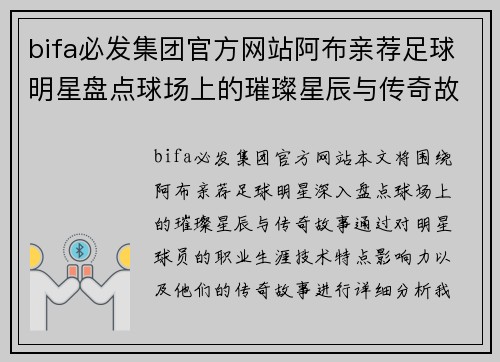 bifa必发集团官方网站阿布亲荐足球明星盘点球场上的璀璨星辰与传奇故

bifa必发集团官方网站本文将围绕阿布亲荐足球明星深入盘点球场上的璀璨星辰与传奇故事通过对明星球员的职业生涯技术特点影响力以及他们的传奇故事进行详细分析我